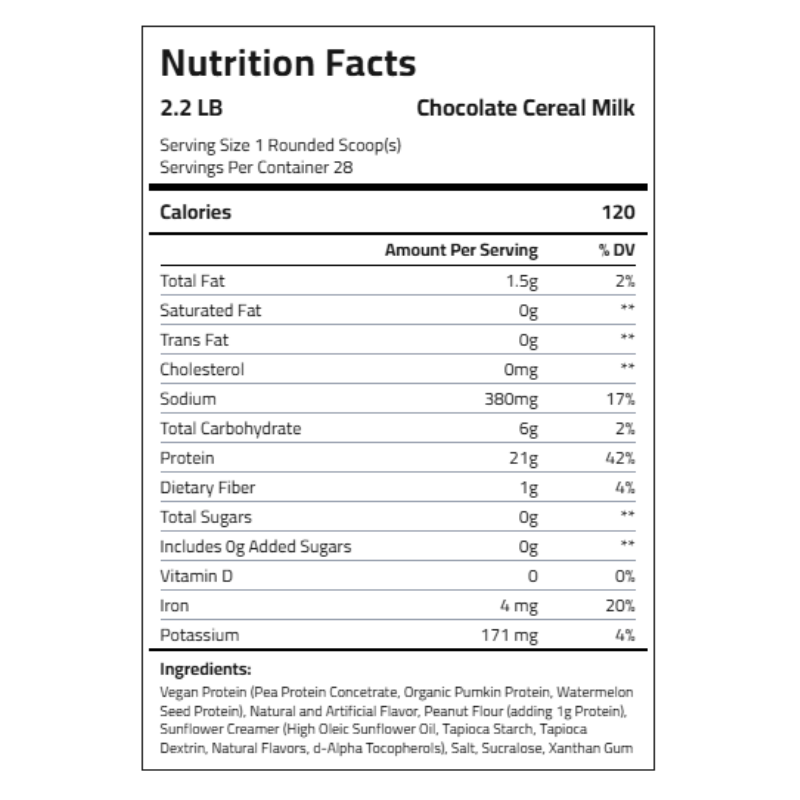 Nutrition Facts

2.2 LB

Chocolate Cereal Milk

Serving Size 1 Rounded Scoop(s)
Servings Per Container 28

Calories 120

| | Amount Per Serving | % DV |
|---|---|---|
| Total Fat | 1.5g | 2% |
| Saturated Fat | 0g | ** |
| Trans Fat | 0g | ** |
| Cholesterol | 0mg | ** |
| Sodium | 380mg | 17% |
| Total Carbohydrate | 6g | 2% |
| Protein | 21g | 42% |
| Dietary Fiber | 1g | 4% |
| Total Sugars | 0g | ** |
| Includes 0g Added Sugars | 0g | ** |
| Vitamin D | 0 | 0% |
| Iron | 4 mg | 20% |
| Potassium | 171 mg | 4% |

Ingredients:
Vegan Protein (Pea Protein Concetrate, Organic Pumkin Protein, Watermelon Seed Protein), Natural and Artificial Flavor, Peanut Flour (adding 1g Protein), Sunflower Creamer (High Oleic Sunflower Oil, Tapioca Starch, Tapioca Dextrin, Natural Flavors, d-Alpha Tocopherols), Salt, Sucralose, Xanthan Gum